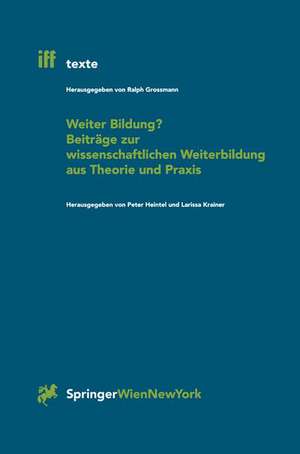 iff texte

Herausgegeben von Ralph Grossmann

Weiter Bildung?
Beiträge zur wissenschaftlichen Weiterbildung aus Theorie und Praxis

Herausgegeben von Peter Heintel und Larissa Krainer

SpringerWienNewYork